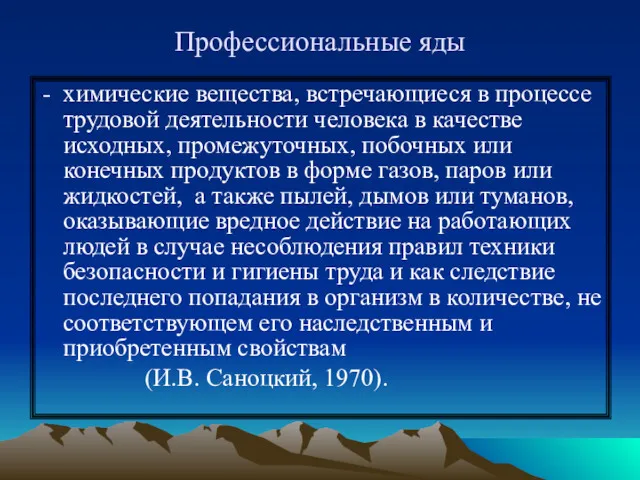 Профессиональные яды

- химические вещества, встречающиеся в процессе трудовой деятельности человека в качестве исходных, промежуточных, побочных или конечных продуктов в форме газов, паров или жидкостей,  а также пылей, дымов или туманов, оказывающие вредное действие на работающих людей в случае несоблюдения правил техники безопасности и гигиены труда и как следствие последнего попадания в организм в количестве, не соответствующем его наследственным и приобретенным свойствам

(И.В. Саноцкий, 1970).